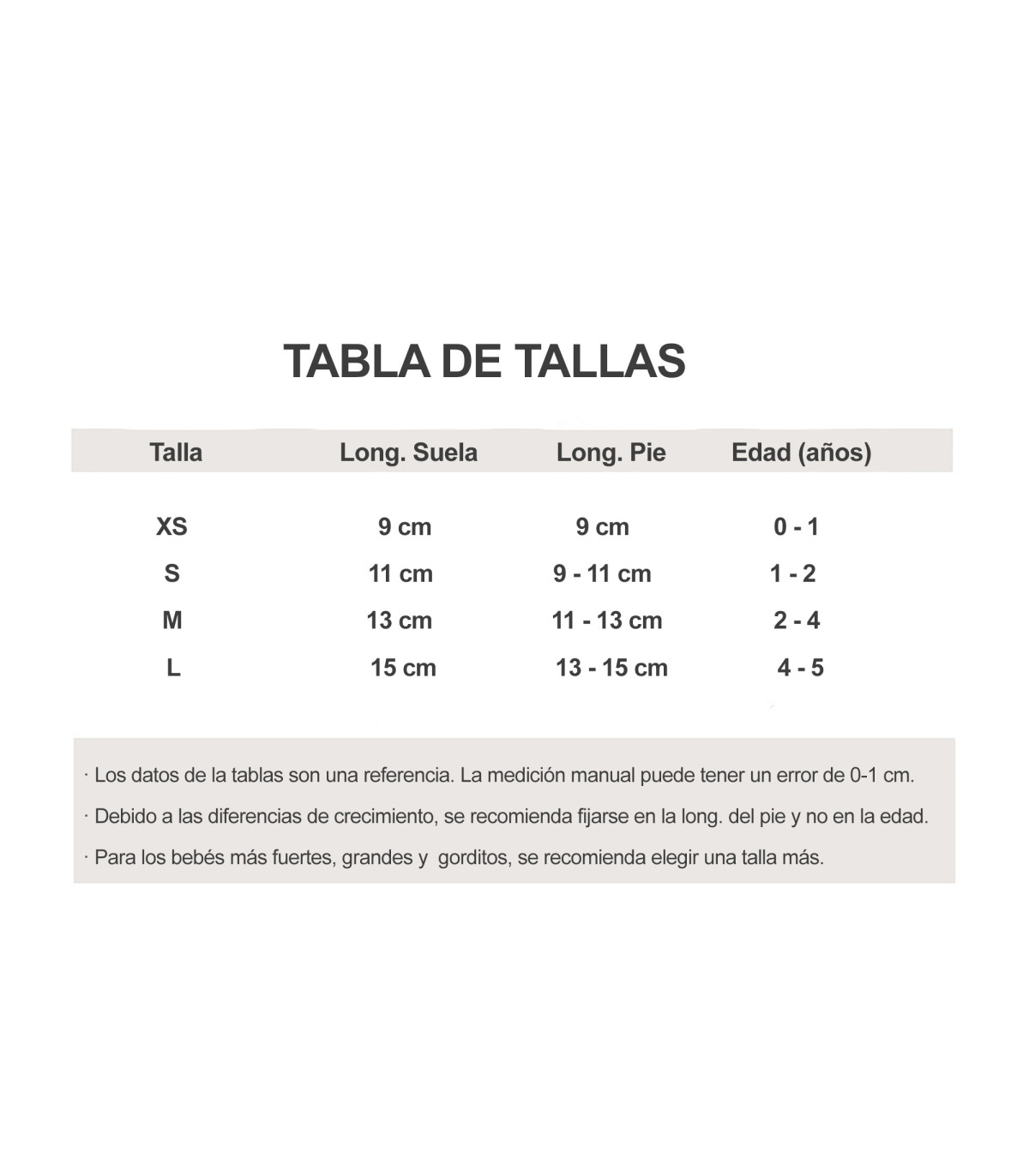 TABLA DE TALLAS

| Talla | Long. Suela | Long. Pie | Edad (años) |
|---|---|---|---|
| XS | 9 cm | 9 cm | 0 - 1 |
| S | 11 cm | 9 - 11 cm | 1 - 2 |
| M | 13 cm | 11 - 13 cm | 2 - 4 |
| L | 15 cm | 13 - 15 cm | 4 - 5 |

· Los datos de la tablas son una referencia. La medición manual puede tener un error de 0-1 cm.

· Debido a las diferencias de crecimiento, se recomienda fijarse en la long. del pie y no en la edad.

· Para los bebés más fuertes, grandes y gorditos, se recomienda elegir una talla más.